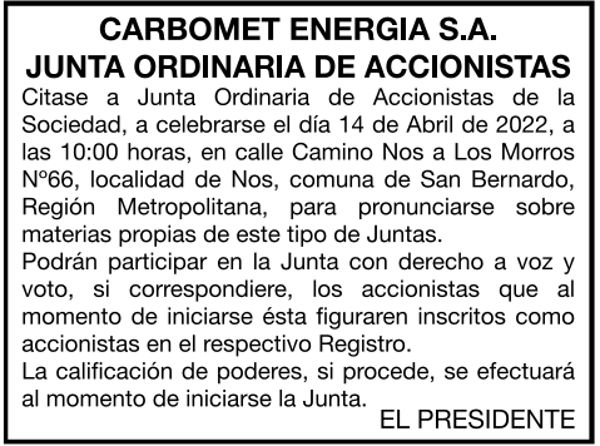 CARBOMET ENERGIA S.A.
JUNTA ORDINARIA DE ACCIONISTAS

Citase a Junta Ordinaria de Accionistas de la Sociedad, a celebrarse el día 14 de Abril de 2022, a las 10:00 horas, en calle Camino Nos a Los Morros Nº66, localidad de Nos, comuna de San Bernardo, Región Metropolitana, para pronunciarse sobre materias propias de este tipo de Juntas.

Podrán participar en la Junta con derecho a voz y voto, si correspondiere, los accionistas que al momento de iniciarse ésta figuraren inscritos como accionistas en el respectivo Registro.

La calificación de poderes, si procede, se efectuará al momento de iniciarse la Junta.

EL PRESIDENTE